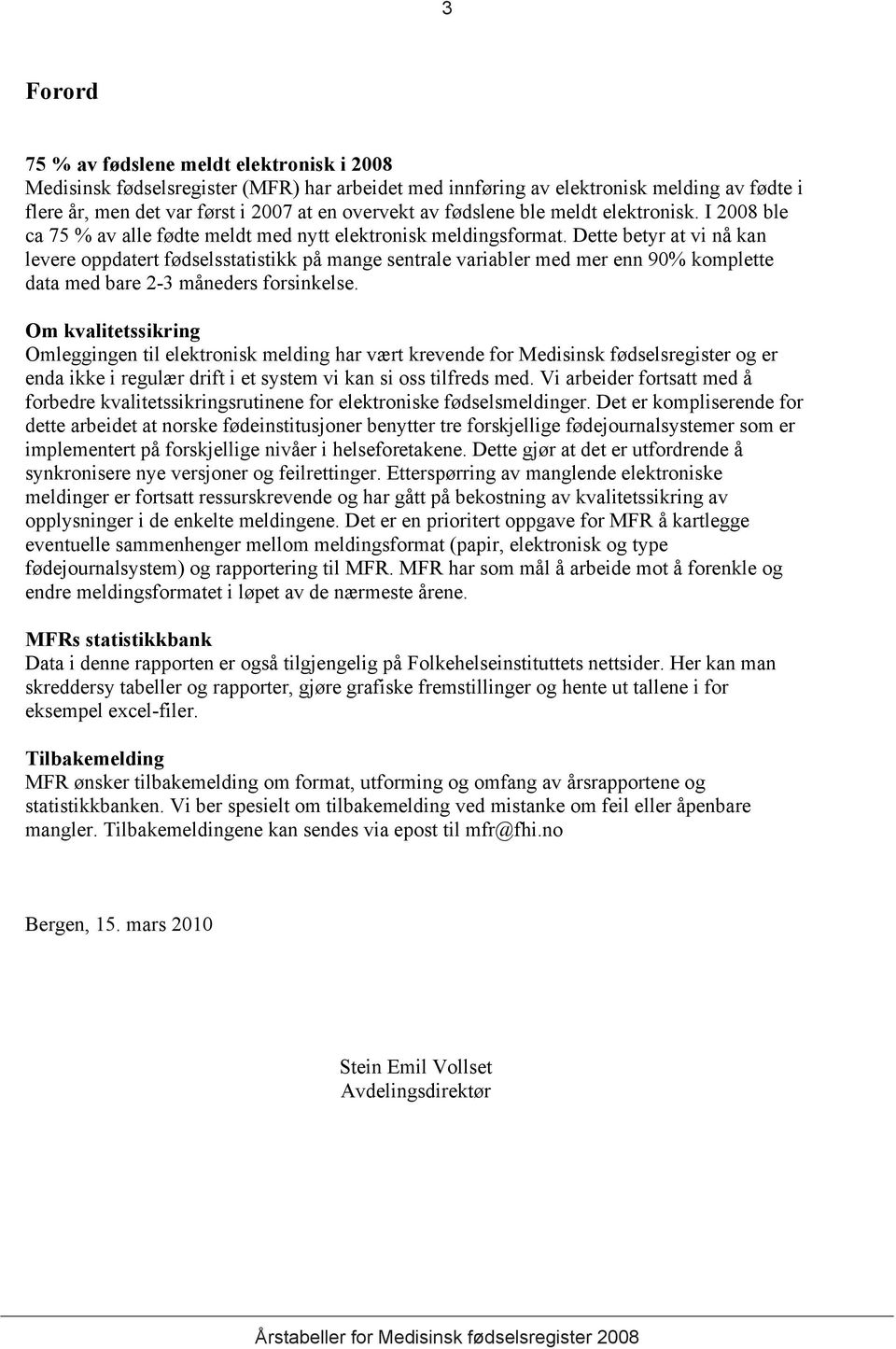 3

Forord

75 % av fødslene meldt elektronisk i 2008
Medisinsk fødselsregister (MFR) har arbeidet med innføring av elektronisk melding av fødte i flere år, men det var først i 2007 at en overvekt av fødslene ble meldt elektronisk. I 2008 ble ca 75 % av alle fødte meldt med nytt elektronisk meldingsformat. Dette betyr at vi nå kan levere oppdatert fødselsstatistikk på mange sentrale variabler med mer enn 90% komplette data med bare 2-3 måneders forsinkelse.

Om kvalitetssikring
Omleggingen til elektronisk melding har vært krevende for Medisinsk fødselsregister og er enda ikke i regulær drift i et system vi kan si oss tilfreds med. Vi arbeider fortsatt med å forbedre kvalitetssikringsrutinene for elektroniske fødselsmeldinger. Det er kompliserende for dette arbeidet at norske fødeinstitusjoner benytter tre forskjellige fødejournalsystemer som er implementert på forskjellige nivåer i helseforetakene. Dette gjør at det er utfordrende å synkronisere nye versjoner og feilrettinger. Etterspørring av manglende elektroniske meldinger er fortsatt ressurskrevende og har gått på bekostning av kvalitetssikring av opplysninger i de enkelte meldingene. Det er en prioritert oppgave for MFR å kartlegge eventuelle sammenhenger mellom meldingsformat (papir, elektronisk og type fødejournalsystem) og rapportering til MFR. MFR har som mål å arbeide mot å forenkle og endre meldingsformatet i løpet av de nærmeste årene.

MFRs statistikkbank
Data i denne rapporten er også tilgjengelig på Folkehelseinstituttets nettsider. Her kan man skreddersy tabeller og rapporter, gjøre grafiske fremstillinger og hente ut tallene i for eksempel excel-filer.

Tilbakemelding
MFR ønsker tilbakemelding om format, utforming og omfang av årsrapportene og statistikkbanken. Vi ber spesielt om tilbakemelding ved mistanke om feil eller åpenbare mangler. Tilbakemeldingene kan sendes via epost til mfr@fhi.no

Bergen, 15. mars 2010

Stein Emil Vollset
Avdelingsdirektør

Årstabeller for Medisinsk fødselsregister 2008